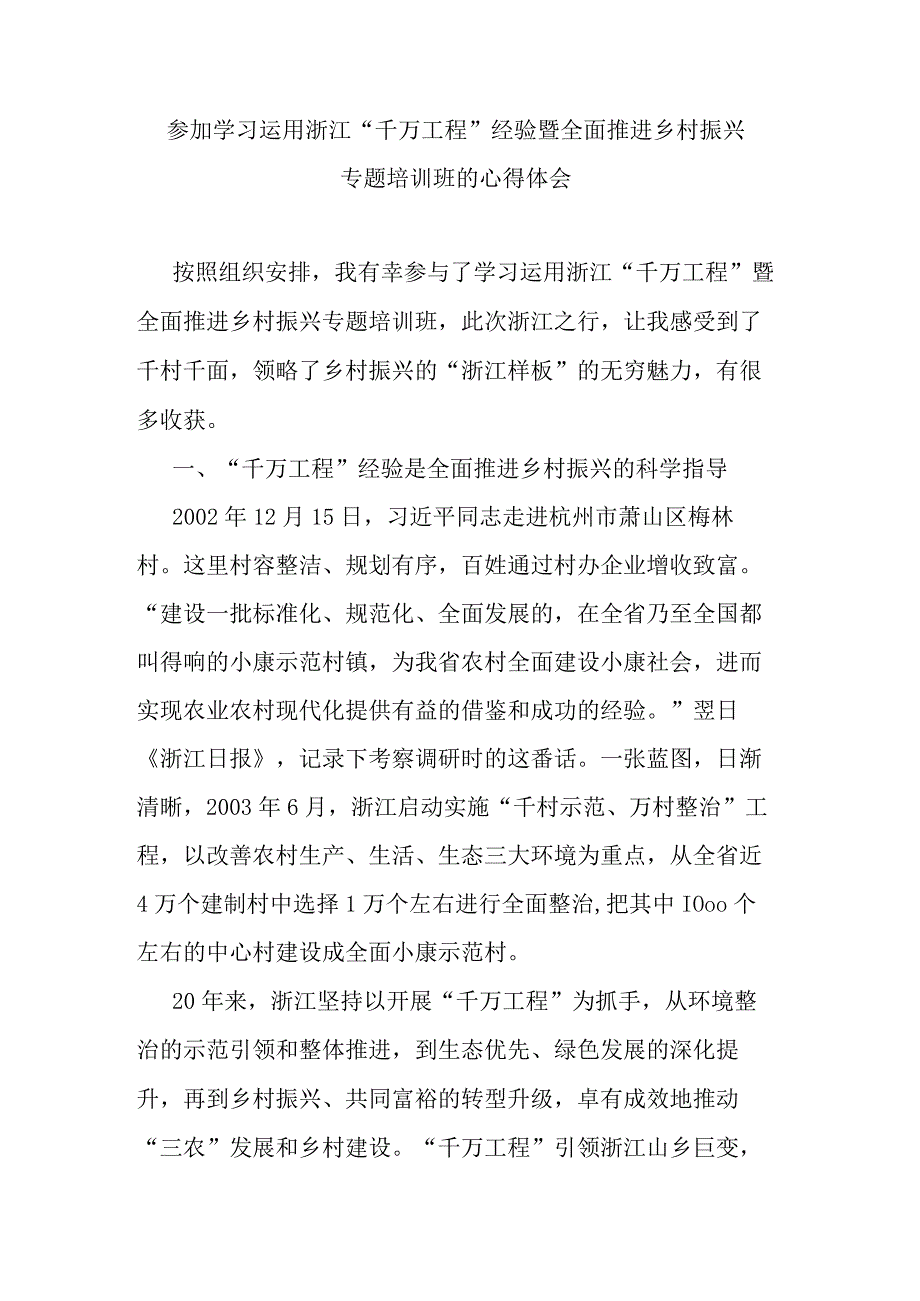 参加学习运用浙江“千万工程”经验暨全面推进乡村振兴专题培训班的心得体会

按照组织安排，我有幸参与了学习运用浙江“千万工程”暨全面推进乡村振兴专题培训班，此次浙江之行，让我感受到了千村千面，领略了乡村振兴的“浙江样板”的无穷魅力，有很多收获。

一、“千万工程”经验是全面推进乡村振兴的科学指导

2002年12月15日，习近平同志走进杭州市萧山区梅林村。这里村容整洁、规划有序，百姓通过村办企业增收致富。“建设一批标准化、规范化、全面发展的，在全省乃至全国都叫得响的小康示范村镇，为我省农村全面建设小康社会，进而实现农业农村现代化提供有益的借鉴和成功的经验。”翌日《浙江日报》，记录下考察调研时的这番话。一张蓝图，日渐清晰，2003年6月，浙江启动实施“千村示范、万村整治”工程，以改善农村生产、生活、生态三大环境为重点，从全省近4万个建制村中选择1万个左右进行全面整治,把其中IOoo个左右的中心村建设成全面小康示范村。

20年来，浙江坚持以开展“千万工程”为抓手，从环境整治的示范引领和整体推进，到生态优先、绿色发展的深化提升，再到乡村振兴、共同富裕的转型升级，卓有成效地推动“三农”发展和乡村建设。“千万工程”引领浙江山乡巨变，